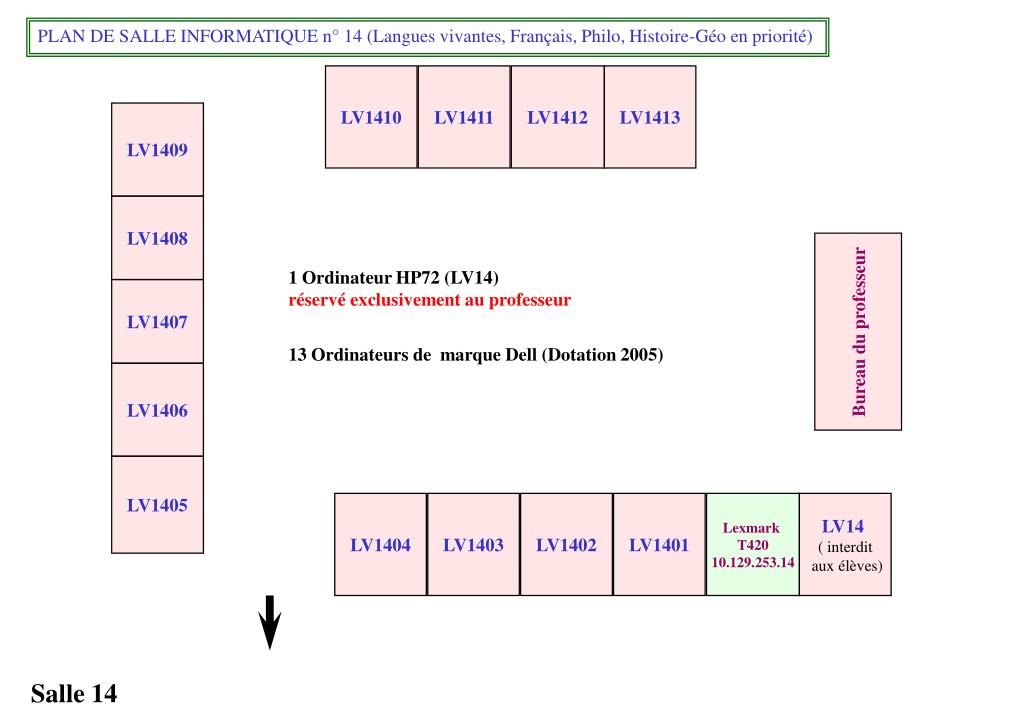 PLAN DE SALLE INFORMATIQUE n° 14 (Langues vivantes, Français, Philo, Histoire-Géo en priorité)

LV1410 LV1411 LV1412 LV1413

LV1409

LV1408

LV1407

LV1406

LV1405

1 Ordinateur HP72 (LV14)
réservé exclusivement au professeur

13 Ordinateurs de marque Dell (Dotation 2005)

Bureau du professeur

LV1404 LV1403 LV1402 LV1401

Lexmark
T420
10.129.253.14

LV14
( interdit aux élèves)

Salle 14